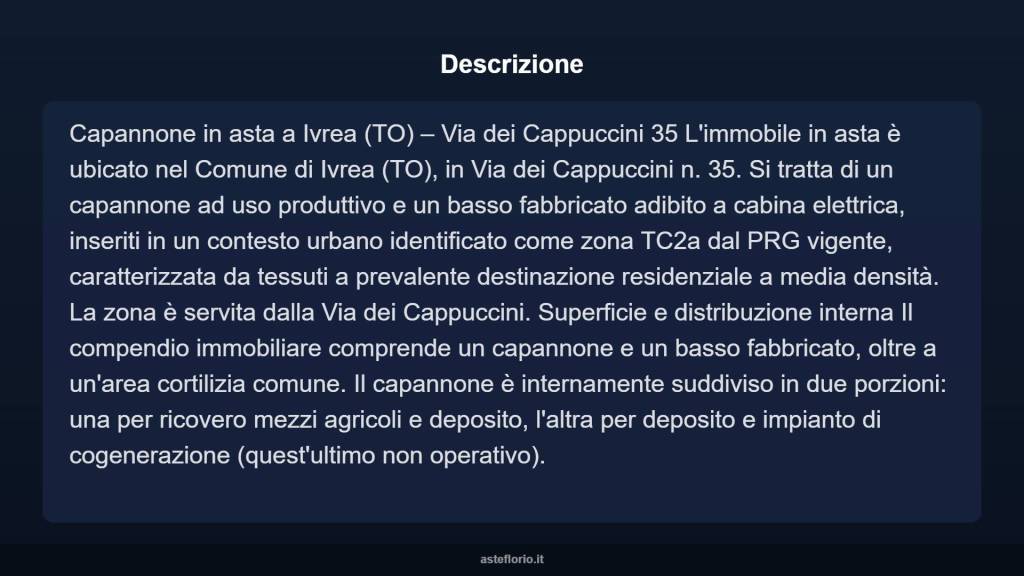 Descrizione

Capannone in asta a Ivrea (TO) – Via dei Cappuccini 35 L'immobile in asta è ubicato nel Comune di Ivrea (TO), in Via dei Cappuccini n. 35. Si tratta di un capannone ad uso produttivo e un basso fabbricato adibito a cabina elettrica, inseriti in un contesto urbano identificato come zona TC2a dal PRG vigente, caratterizzata da tessuti a prevalente destinazione residenziale a media densità. La zona è servita dalla Via dei Cappuccini. Superficie e distribuzione interna Il compendio immobiliare comprende un capannone e un basso fabbricato, oltre a un'area cortilizia comune. Il capannone è internamente suddiviso in due porzioni: una per ricovero mezzi agricoli e deposito, l'altra per deposito e impianto di cogenerazione (quest'ultimo non operativo).

asteflorio.it